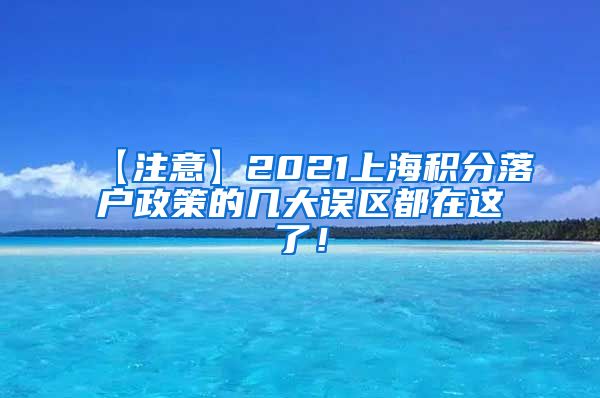 【注意】2021上海积分落户政策的几大误区都在这了！